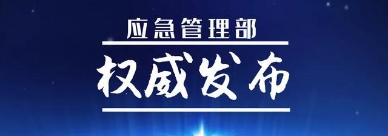 应急管理部

权威发布